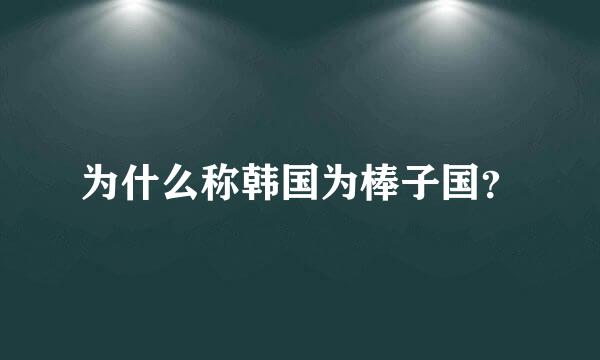 为什么称韩国为棒子国?